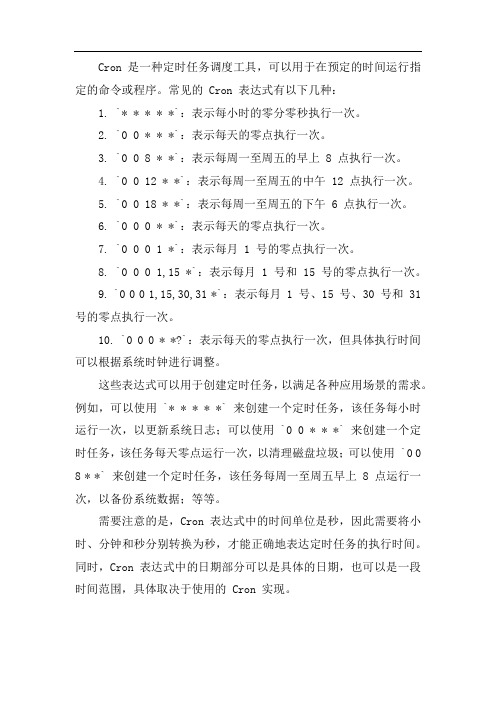 Cron 是一种定时任务调度工具，可以用于在预定的时间运行指定的命令或程序。常见的 Cron 表达式有以下几种：

1. `* * * * *`：表示每小时的零分零秒执行一次。

2. `0 0 * * *`：表示每天的零点执行一次。

3. `0 0 8 * *`：表示每周一至周五的早上 8 点执行一次。

4. `0 0 12 * *`：表示每周一至周五的中午 12 点执行一次。

5. `0 0 18 * *`：表示每周一至周五的下午 6 点执行一次。

6. `0 0 0 * *`：表示每天的零点执行一次。

7. `0 0 0 1 *`：表示每月 1 号的零点执行一次。

8. `0 0 0 1,15 *`：表示每月 1 号和 15 号的零点执行一次。

9. `0 0 0 1,15,30,31 *`：表示每月 1 号、15 号、30 号和 31 号的零点执行一次。

10. `0 0 0 * *?`：表示每天的零点执行一次，但具体执行时间可以根据系统时钟进行调整。

这些表达式可以用于创建定时任务，以满足各种应用场景的需求。例如，可以使用 `* * * * *` 来创建一个定时任务，该任务每小时运行一次，以更新系统日志；可以使用 `0 0 * * *` 来创建一个定时任务，该任务每天零点运行一次，以清理磁盘垃圾；可以使用 `0 0 8 * *` 来创建一个定时任务，该任务每周一至周五早上 8 点运行一次，以备份系统数据；等等。

需要注意的是，Cron 表达式中的时间单位是秒，因此需要将小时、分钟和秒分别转换为秒，才能正确地表达定时任务的执行时间。同时，Cron 表达式中的日期部分可以是具体的日期，也可以是一段时间范围，具体取决于使用的 Cron 实现。